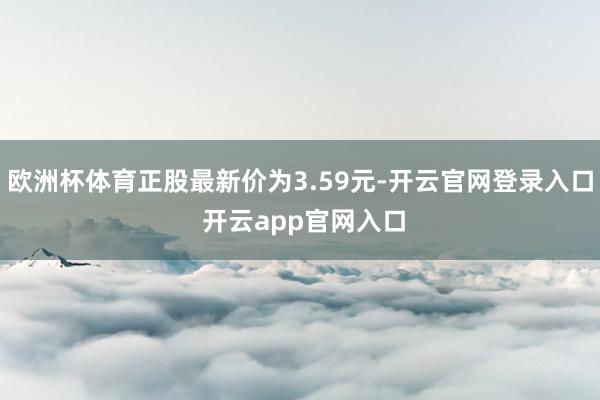 欧洲杯体育正股最新价为3.59元-开云官网登录入口 开云app官网入口